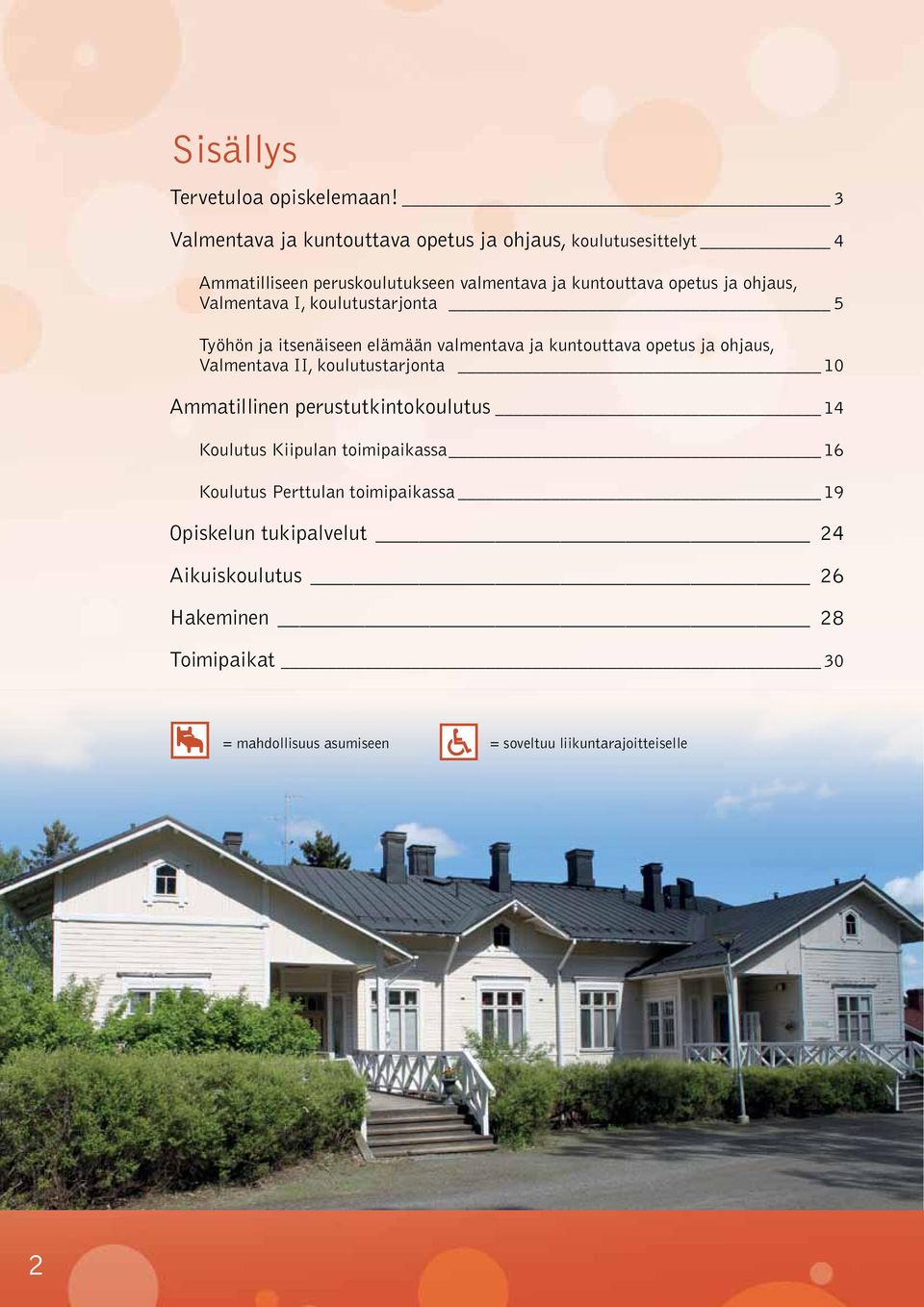 Sisällys

Tervetuloa opiskelemaan! 3

Valmentava ja kuntouttava opetus ja ohjaus, koulutusesittelyt 4

Ammatilliseen peruskoulutukseen valmentava ja kuntouttava opetus ja ohjaus, Valmentava I, koulutustarjonta 5

Työhön ja itsenäiseen elämään valmentava ja kuntouttava opetus ja ohjaus, Valmentava II, koulutustarjonta 10

Ammatillinen perustutkintokoulutus 14

Koulutus Kiipulan toimipaikassa 16

Koulutus Perttulan toimipaikassa 19

Opiskelun tukipalvelut 24

Aikuiskoulutus 26

Hakeminen 28

Toimipaikat 30

= mahdollisuus asumiseen

= soveltuu liikuntarajoitteiselle

2